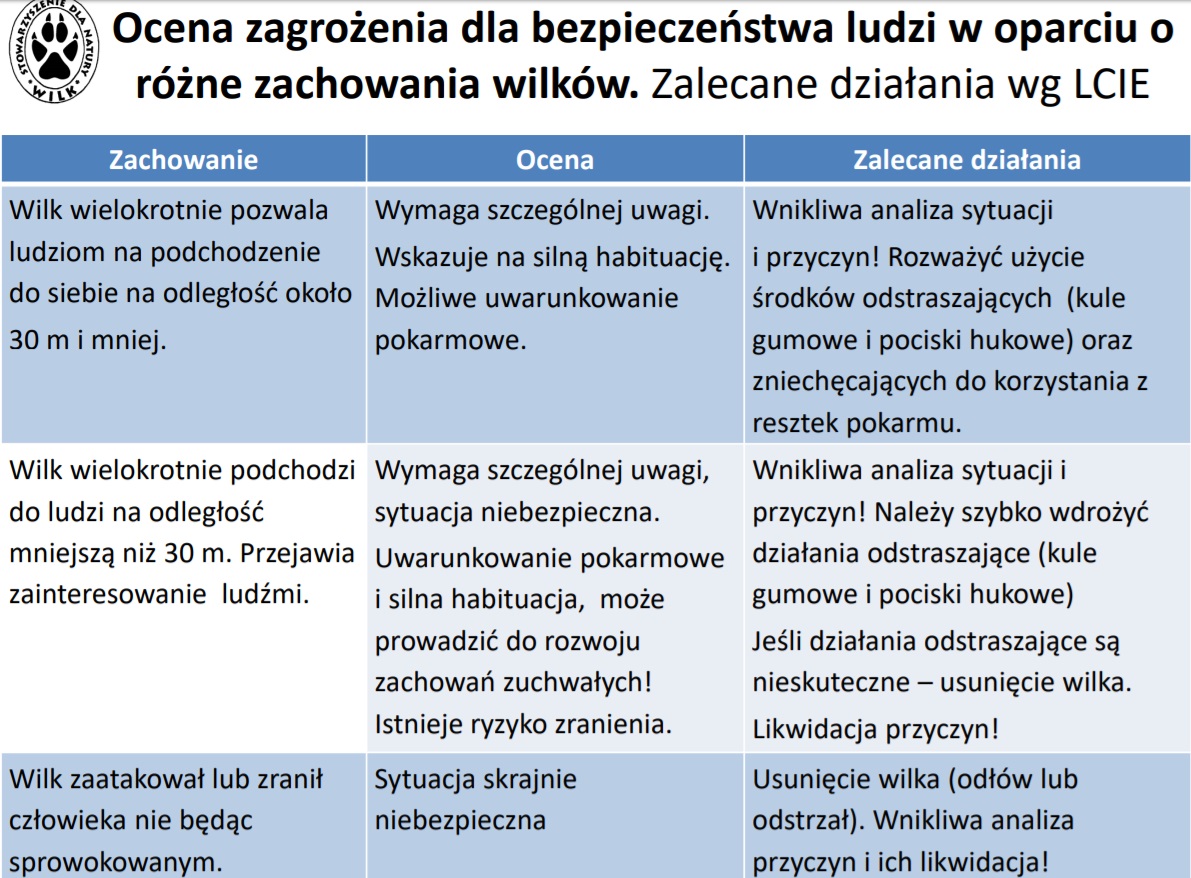 STOWARZYSZENIE DLA NATURY "WILK"

Ocena zagrożenia dla bezpieczeństwa ludzi w oparciu o różne zachowania wilków. Zalecane działania wg LCIE

| Zachowanie | Ocena | Zalecane działania |
|---|---|---|
| Wilk wielokrotnie pozwala ludziom na podchodzenie do siebie na odległość około 30 m i mniej. | Wymaga szczególnej uwagi. Wskazuje na silną habituację. Możliwe uwarunkowanie pokarmowe. | Wnikliwa analiza sytuacji i przyczyn! Rozważyć użycie środków odstraszających (kule gumowe i pociski hukowe) oraz zniechęcających do korzystania z resztek pokarmu. |
| Wilk wielokrotnie podchodzi do ludzi na odległość mniejszą niż 30 m. Przejawia zainteresowanie ludźmi. | Wymaga szczególnej uwagi, sytuacja niebezpieczna. Uwarunkowanie pokarmowe i silna habituacja, może prowadzić do rozwoju zachowań zuchwałych! Istnieje ryzyko zranienia. | Wnikliwa analiza sytuacji i przyczyn! Należy szybko wdrożyć działania odstraszające (kule gumowe i pociski hukowe) Jeśli działania odstraszające są nieskuteczne – usunięcie wilka. Likwidacja przyczyn! |
| Wilk zaatakował lub zranił człowieka nie będąc sprowokowanym. | Sytuacja skrajnie niebezpieczna | Usunięcie wilka (odłów lub odstrzał). Wnikliwa analiza przyczyn i ich likwidacja! |